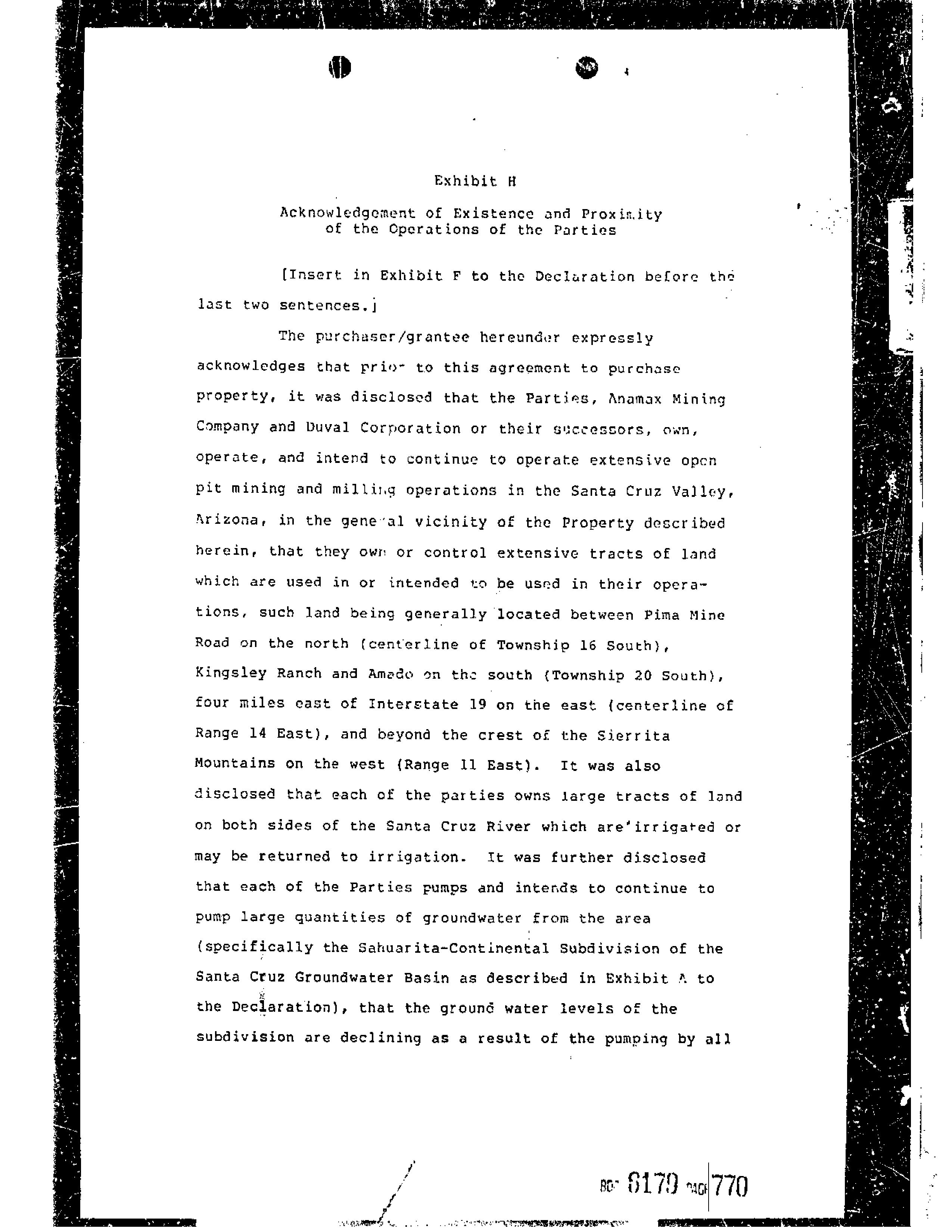 Exhibit H

Acknowledgement of Existence and Proximity of the Operations of the Parties

[Insert in Exhibit F to the Declaration before the last two sentences.]

The purchaser/grantee hereunder expressly acknowledges that prior to this agreement to purchase property, it was disclosed that the Parties, Anamax Mining Company and Duval Corporation or their successors, own, operate, and intend to continue to operate extensive open pit mining and milling operations in the Santa Cruz Valley, Arizona, in the general vicinity of the Property described herein, that they own or control extensive tracts of land which are used in or intended to be used in their operations, such land being generally located between Pima Mine Road on the north (centerline of Township 16 South), Kingsley Ranch and Amado on the south (Township 20 South), four miles east of Interstate 19 on the east (centerline of Range 14 East), and beyond the crest of the Sierrita Mountains on the west (Range 11 East). It was also disclosed that each of the parties owns large tracts of land on both sides of the Santa Cruz River which are irrigated or may be returned to irrigation. It was further disclosed that each of the Parties pumps and intends to continue to pump large quantities of groundwater from the area (specifically the Sahuarita-Continental Subdivision of the Santa Cruz Groundwater Basin as described in Exhibit A to the Declaration), that the ground water levels of the subdivision are declining as a result of the pumping by all

BOOK 6179 PAGE 770